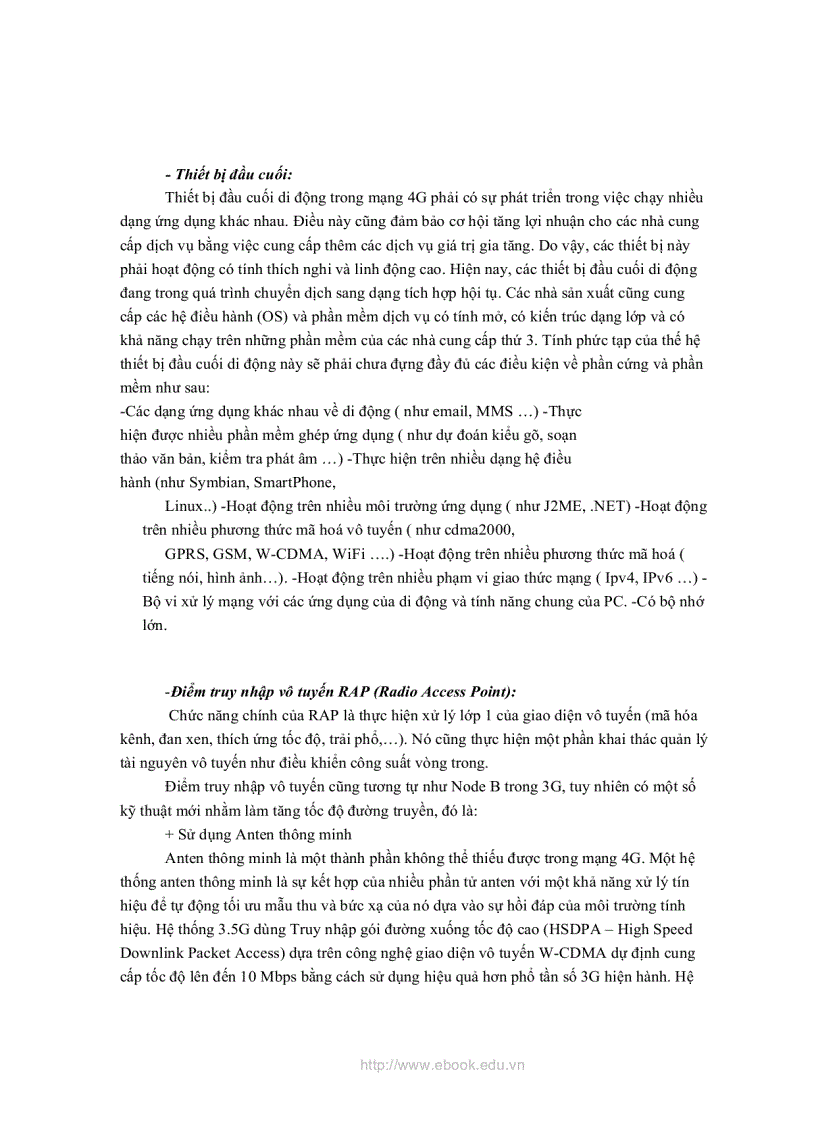 - Thiết bị đầu cuối:

Thiết bị đầu cuối di động trong mạng 4G phải có sự phát triển trong việc chạy nhiều dạng ứng dụng khác nhau. Điều này cũng đảm bảo cơ hội tăng lợi nhuận cho các nhà cung cấp dịch vụ bằng việc cung cấp thêm các dịch vụ giá trị gia tăng. Do vậy, các thiết bị này phải hoạt động có tính thích nghi và linh động cao. Hiện nay, các thiết bị đầu cuối di động đang trong quá trình chuyển dịch sang dạng tích hợp hội tụ. Các nhà sản xuất cũng cung cấp các hệ điều hành (OS) và phần mềm dịch vụ có tính mở, có kiến trúc dạng lớp và có khả năng chạy trên những phần mềm của các nhà cung cấp thứ 3. Tính phức tạp của thế hệ thiết bị đầu cuối di động này sẽ phải chưa đựng đầy đủ các điều kiện về phần cứng và phần mềm như sau:

-Các dạng ứng dụng khác nhau về di động ( như email, MMS …) -Thực hiện được nhiều phần mềm ghép ứng dụng ( như dự đoán kiểu gõ, soạn thảo văn bản, kiểm tra phát âm …) -Thực hiện trên nhiều dạng hệ điều hành (như Symbian, SmartPhone,

Linux..) -Hoạt động trên nhiều môi trường ứng dụng ( như J2ME, .NET) -Hoạt động trên nhiều phương thức mã hoá vô tuyến ( như cdma2000,

GPRS, GSM, W-CDMA, WiFi ….) -Hoạt động trên nhiều phương thức mã hoá ( tiếng nói, hình ảnh…). -Hoạt động trên nhiều phạm vi giao thức mạng ( Ipv4, IPv6 …) -Bộ vi xử lý mạng với các ứng dụng của di động và tính năng chung của PC. -Có bộ nhớ lớn.

-Điểm truy nhập vô tuyến RAP (Radio Access Point):

Chức năng chính của RAP là thực hiện xử lý lớp 1 của giao diện vô tuyến (mã hóa kênh, đan xen, thích ứng tốc độ, trải phổ,…). Nó cũng thực hiện một phần khai thác quản lý tài nguyên vô tuyến như điều khiển công suất vòng trong.

Điểm truy nhập vô tuyến cũng tương tự như Node B trong 3G, tuy nhiên có một số kỹ thuật mới nhằm làm tăng tốc độ đường truyền, đó là:

+ Sử dụng Anten thông minh

Anten thông minh là một thành phần không thể thiếu được trong mạng 4G. Một hệ thống anten thông minh là sự kết hợp của nhiều phần tử anten với một khả năng xử lý tín hiệu để tự động tối ưu mẫu thu và bức xạ của nó dựa vào sự hồi đáp của môi trường tính hiệu. Hệ thống 3.5G dùng Truy nhập gói đường xuống tốc độ cao (HSDPA – High Speed Downlink Packet Access) dựa trên công nghệ giao diện vô tuyến W-CDMA dự định cung cấp tốc độ lên đến 10 Mbps bằng cách sử dụng hiệu quả hơn phổ tần số 3G hiện hành. Hệ

http://www.ebook.edu.vn